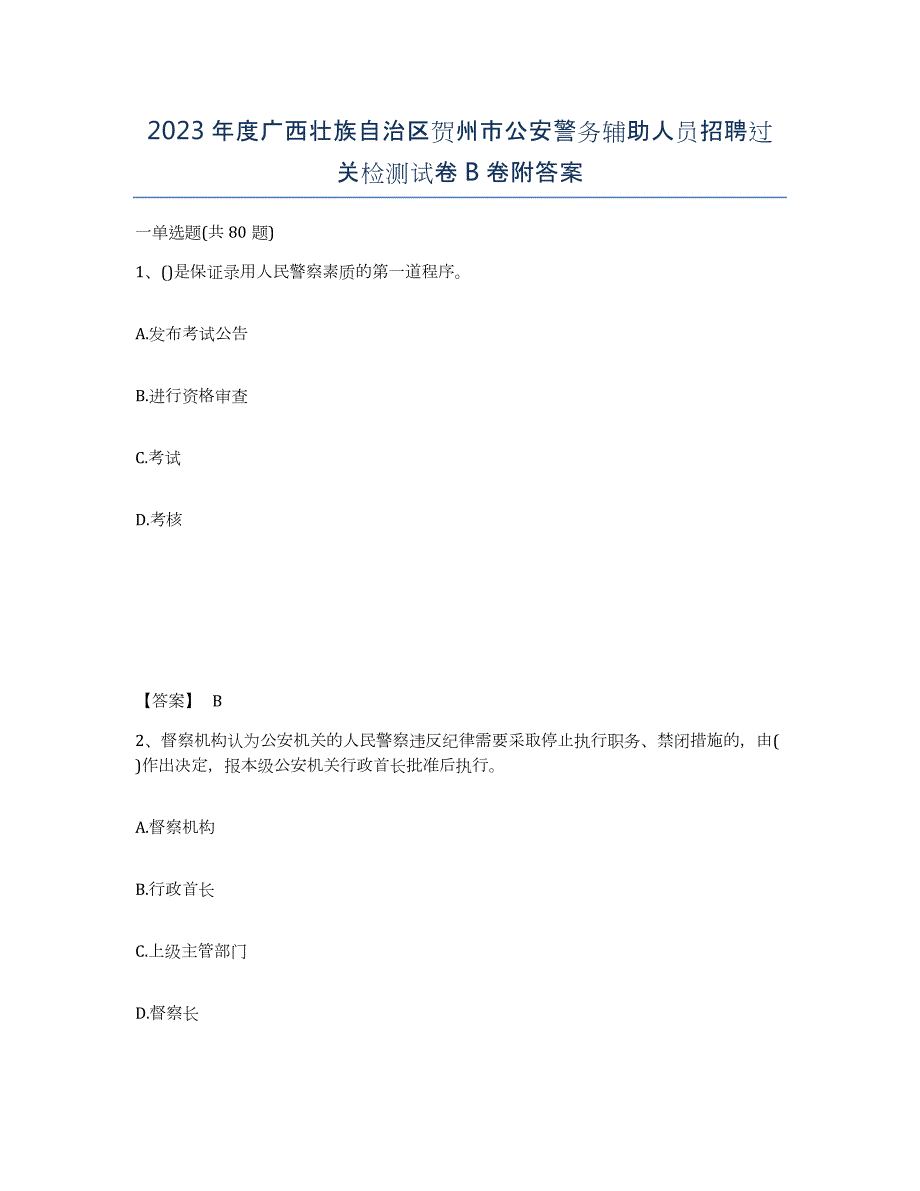 2023年度广西壮族自治区贺州市公安警务辅助人员招聘过关检测试卷B卷附答案

一单选题(共80题)

1、()是保证录用人民警察素质的第一道程序。

A.发布考试公告

B.进行资格审查

C.考试

D.考核

【答案】 B

2、督察机构认为公安机关的人民警察违反纪律需要采取停止执行职务、禁闭措施的，由()作出决定，报本级公安机关行政首长批准后执行。

A.督察机构

B.行政首长

C.上级主管部门

D.督察长